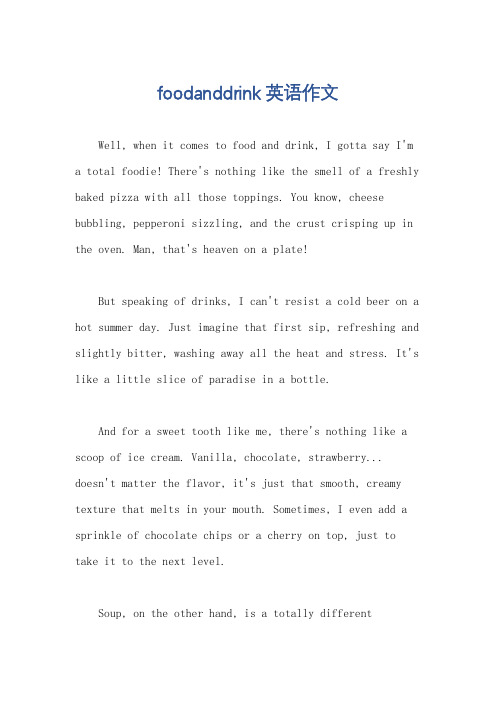 foodanddrink 英语作文

Well, when it comes to food and drink, I gotta say I'm a total foodie! There's nothing like the smell of a freshly baked pizza with all those toppings. You know, cheese bubbling, pepperoni sizzling, and the crust crisping up in the oven. Man, that's heaven on a plate!

But speaking of drinks, I can't resist a cold beer on a hot summer day. Just imagine that first sip, refreshing and slightly bitter, washing away all the heat and stress. It's like a little slice of paradise in a bottle.

And for a sweet tooth like me, there's nothing like a scoop of ice cream. Vanilla, chocolate, strawberry... doesn't matter the flavor, it's just that smooth, creamy texture that melts in your mouth. Sometimes, I even add a sprinkle of chocolate chips or a cherry on top, just to take it to the next level.

Soup, on the other hand, is a totally different